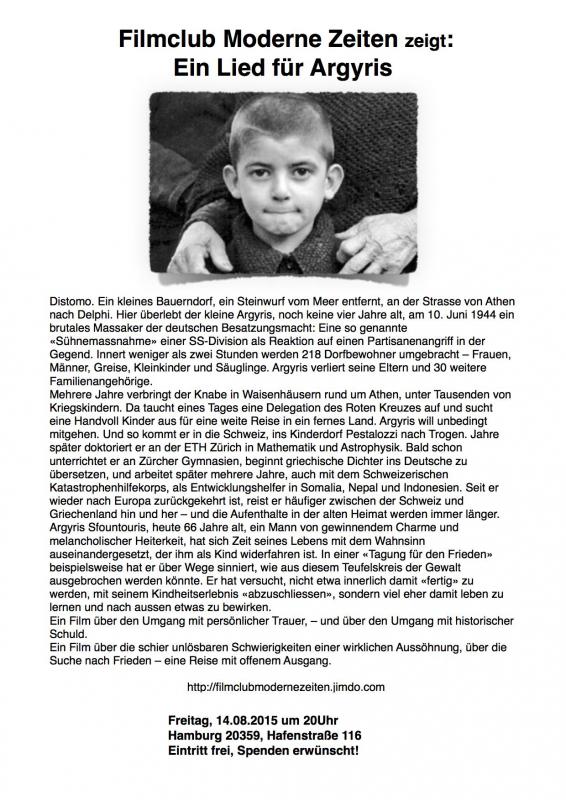 Filmclub Moderne Zeiten zeigt:
Ein Lied für Argyris

Distomo. Ein kleines Bauerndorf, ein Steinwurf vom Meer entfernt, an der Strasse von Athen nach Delphi. Hier überlebt der kleine Argyris, noch keine vier Jahre alt, am 10. Juni 1944 ein brutales Massaker der deutschen Besatzungsmacht: Eine so genannte «Sühnemassnahme» einer SS-Division als Reaktion auf einen Partisanenangriff in der Gegend. Innert weniger als zwei Stunden werden 218 Dorfbewohner umgebracht – Frauen, Männer, Greise, Kleinkinder und Säuglinge. Argyris verliert seine Eltern und 30 weitere Familienangehörige.
Mehrere Jahre verbringt der Knabe in Waisenhäusern rund um Athen, unter Tausenden von Kriegskindern. Da taucht eines Tages eine Delegation des Roten Kreuzes auf und sucht eine Handvoll Kinder aus für eine weite Reise in ein fernes Land. Argyris will unbedingt mitgehen. Und so kommt er in die Schweiz, ins Kinderdorf Pestalozzi nach Trogen. Jahre später doktoriert er an der ETH Zürich in Mathematik und Astrophysik. Bald schon unterrichtet er an Zürcher Gymnasien, beginnt griechische Dichter ins Deutsche zu übersetzen, und arbeitet später mehrere Jahre, auch mit dem Schweizerischen Katastrophenhilfekorps, als Entwicklungshelfer in Somalia, Nepal und Indonesien. Seit er wieder nach Europa zurückgekehrt ist, reist er häufiger zwischen der Schweiz und Griechenland hin und her – und die Aufenthalte in der alten Heimat werden immer länger. Argyris Sfountouris, heute 66 Jahre alt, ein Mann von gewinnendem Charme und melancholischer Heiterkeit, hat sich Zeit seines Lebens mit dem Wahnsinn auseinandergesetzt, der ihm als Kind widerfahren ist. In einer «Tagung für den Frieden» beispielsweise hat er über Wege sinniert, wie aus diesem Teufelskreis der Gewalt ausgebrochen werden könnte. Er hat versucht, nicht etwa innerlich damit «fertig» zu werden, mit seinem Kindheitserlebnis «abzuschliessen», sondern viel eher damit leben zu lernen und nach aussen etwas zu bewirken.
Ein Film über den Umgang mit persönlicher Trauer, – und über den Umgang mit historischer Schuld.
Ein Film über die schier unlösbaren Schwierigkeiten einer wirklichen Aussöhnung, über die Suche nach Frieden – eine Reise mit offenem Ausgang.

http://filmclubmodernezeiten.jimdo.com

Freitag, 14.08.2015 um 20Uhr
Hamburg 20359, Hafenstraße 116
Eintritt frei, Spenden erwünscht!